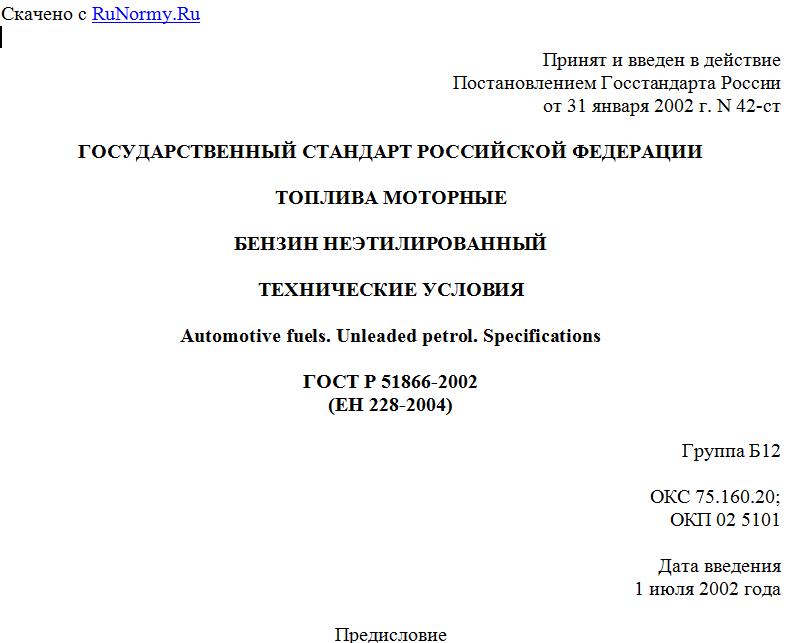 Скачено с RuNormy.Ru

Принят и введен в действие
Постановлением Госстандарта России
от 31 января 2002 г. N 42-ст

ГОСУДАРСТВЕННЫЙ СТАНДАРТ РОССИЙСКОЙ ФЕДЕРАЦИИ

ТОПЛИВА МОТОРНЫЕ

БЕНЗИН НЕЭТИЛИРОВАННЫЙ

ТЕХНИЧЕСКИЕ УСЛОВИЯ

Automotive fuels. Unleaded petrol. Specifications

ГОСТ Р 51866-2002
(ЕН 228-2004)

Группа Б12

ОКС 75.160.20;
ОКП 02 5101

Дата введения
1 июля 2002 года

Предисловие